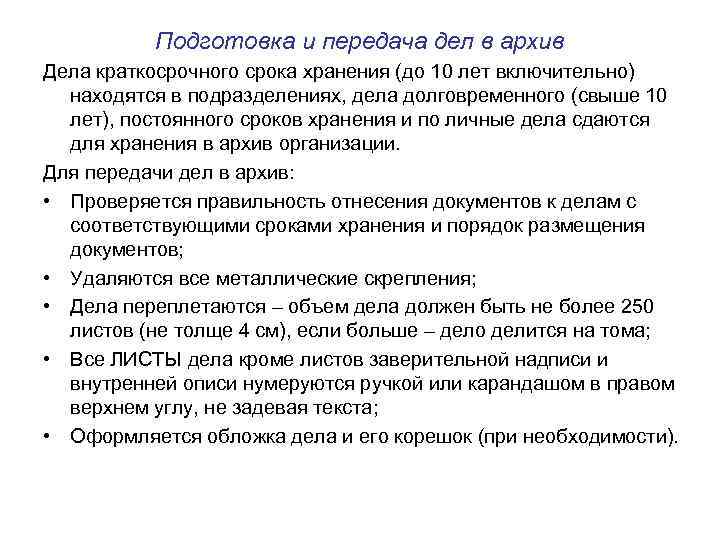 Подготовка и передача дел в архив

Дела краткосрочного срока хранения (до 10 лет включительно) находятся в подразделениях, дела долговременного (свыше 10 лет), постоянного сроков хранения и по личные дела сдаются для хранения в архив организации.

Для передачи дел в архив:

• Проверяется правильность отнесения документов к делам с соответствующими сроками хранения и порядок размещения документов;

• Удаляются все металлические скрепления;

• Дела переплетаются – объем дела должен быть не более 250 листов (не толще 4 см), если больше – дело делится на тома;

• Все ЛИСТЫ дела кроме листов заверительной надписи и внутренней описи нумеруются ручкой или карандашом в правом верхнем углу, не задевая текста;

• Оформляется обложка дела и его корешок (при необходимости).